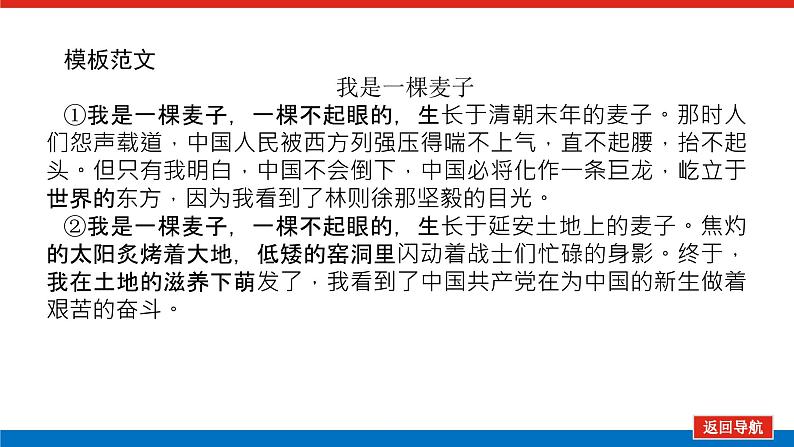 模板范文

我是一棵麦子

①我是一棵麦子，一棵不起眼的，生长于清朝末年的麦子。那时人们怨声载道，中国人民被西方列强压得喘不上气，直不起腰，抬不起头。但只有我明白，中国不会倒下，中国必将化作一条巨龙，屹立于世界的东方，因为我看到了林则徐那坚毅的目光。

②我是一棵麦子，一棵不起眼的，生长于延安土地上的麦子。焦灼的太阳炙烤着大地，低矮的窑洞里闪动着战士们忙碌的身影。终于，我在土地的滋养下萌发了，我看到了中国共产党在为中国的新生做着艰苦的奋斗。

返回导航